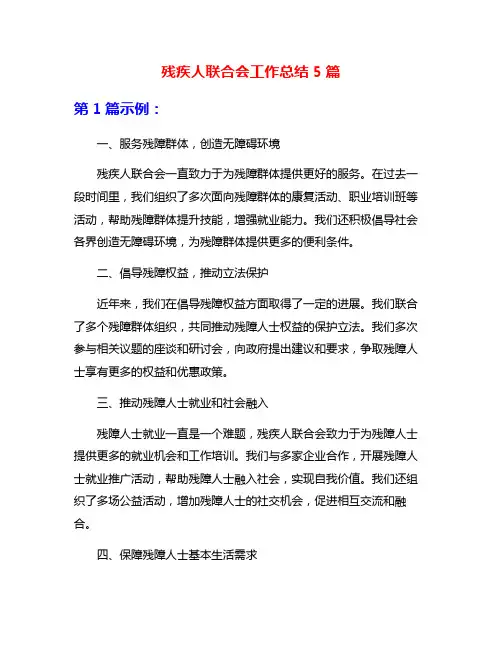 残疾人联合会工作总结 5 篇

第 1 篇示例：

一、服务残障群体，创造无障碍环境

残疾人联合会一直致力于为残障群体提供更好的服务。在过去一段时间里，我们组织了多次面向残障群体的康复活动、职业培训班等活动，帮助残障群体提升技能，增强就业能力。我们还积极倡导社会各界创造无障碍环境，为残障群体提供更多的便利条件。

二、倡导残障权益，推动立法保护

近年来，我们在倡导残障权益方面取得了一定的进展。我们联合了多个残障群体组织，共同推动残障人士权益的保护立法。我们多次参与相关议题的座谈和研讨会，向政府提出建议和要求，争取残障人士享有更多的权益和优惠政策。

三、推动残障人士就业和社会融入

残障人士就业一直是一个难题，残疾人联合会致力于为残障人士提供更多的就业机会和工作培训。我们与多家企业合作，开展残障人士就业推广活动，帮助残障人士融入社会，实现自我价值。我们还组织了多场公益活动，增加残障人士的社交机会，促进相互交流和融合。

四、保障残障人士基本生活需求